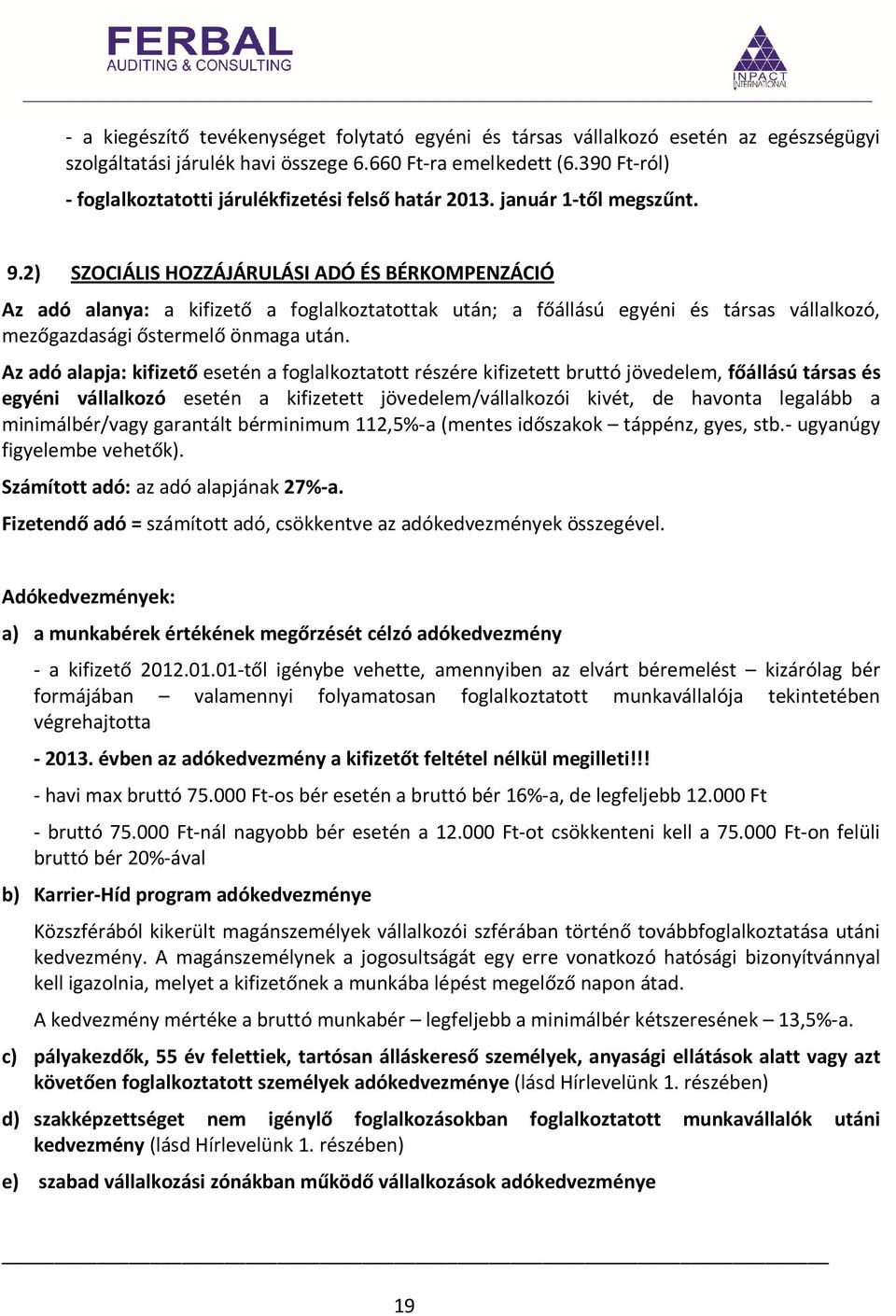 FERBAL
AUDITING & CONSULTING

INPACT INTERNATIONAL

- a kiegészítő tevékenységet folytató egyéni és társas vállalkozó esetén az egészségügyi szolgáltatási járulék havi összege 6.660 Ft-ra emelkedett (6.390 Ft-ról)

- foglalkoztatotti járulékfizetési felső határ 2013. január 1-től megszűnt.

9.2) SZOCIÁLIS HOZZÁJÁRULÁSI ADÓ ÉS BÉRKOMPENZÁCIÓ

Az adó alanya: a kifizető a foglalkoztatottak után; a főállású egyéni és társas vállalkozó, mezőgazdasági őstermelő önmaga után.

Az adó alapja: kifizető esetén a foglalkoztatott részére kifizetett bruttó jövedelem, főállású társas és egyéni vállalkozó esetén a kifizetett jövedelem/vállalkozói kivét, de havonta legalább a minimálbér/vagy garantált bérminimum 112,5%-a (mentes időszakok – táppénz, gyes, stb.- ugyanúgy figyelembe vehetők).

Számított adó: az adó alapjának 27%-a.

Fizetendő adó = számított adó, csökkentve az adókedvezmények összegével.

Adókedvezmények:

a) a munkabérek értékének megőrzését célzó adókedvezmény

- a kifizető 2012.01.01-től igénybe vehette, amennyiben az elvárt béremelést – kizárólag bér formájában – valamennyi folyamatosan foglalkoztatott munkavállalója tekintetében végrehajtotta

- 2013. évben az adókedvezmény a kifizetőt feltétel nélkül megilleti!!!

- havi max bruttó 75.000 Ft-os bér esetén a bruttó bér 16%-a, de legfeljebb 12.000 Ft

- bruttó 75.000 Ft-nál nagyobb bér esetén a 12.000 Ft-ot csökkenteni kell a 75.000 Ft-on felüli bruttó bér 20%-ával

b) Karrier-Híd program adókedvezménye

Közszférából kikerült magánszemélyek vállalkozói szférában történő továbbfoglalkoztatása utáni kedvezmény. A magánszemélynek a jogosultságát egy erre vonatkozó hatósági bizonyítvánnyal kell igazolnia, melyet a kifizetőnek a munkába lépést megelőző napon átad.

A kedvezmény mértéke a bruttó munkabér – legfeljebb a minimálbér kétszeresének – 13,5%-a.

c) pályakezdők, 55 év felettiek, tartósan álláskereső személyek, anyasági ellátások alatt vagy azt követően foglalkoztatott személyek adókedvezménye (lásd Hírlevelünk 1. részében)

d) szakképzettséget nem igénylő foglalkozásokban foglalkoztatott munkavállalók utáni kedvezmény (lásd Hírlevelünk 1. részében)

e) szabad vállalkozási zónákban működő vállalkozások adókedvezménye

19